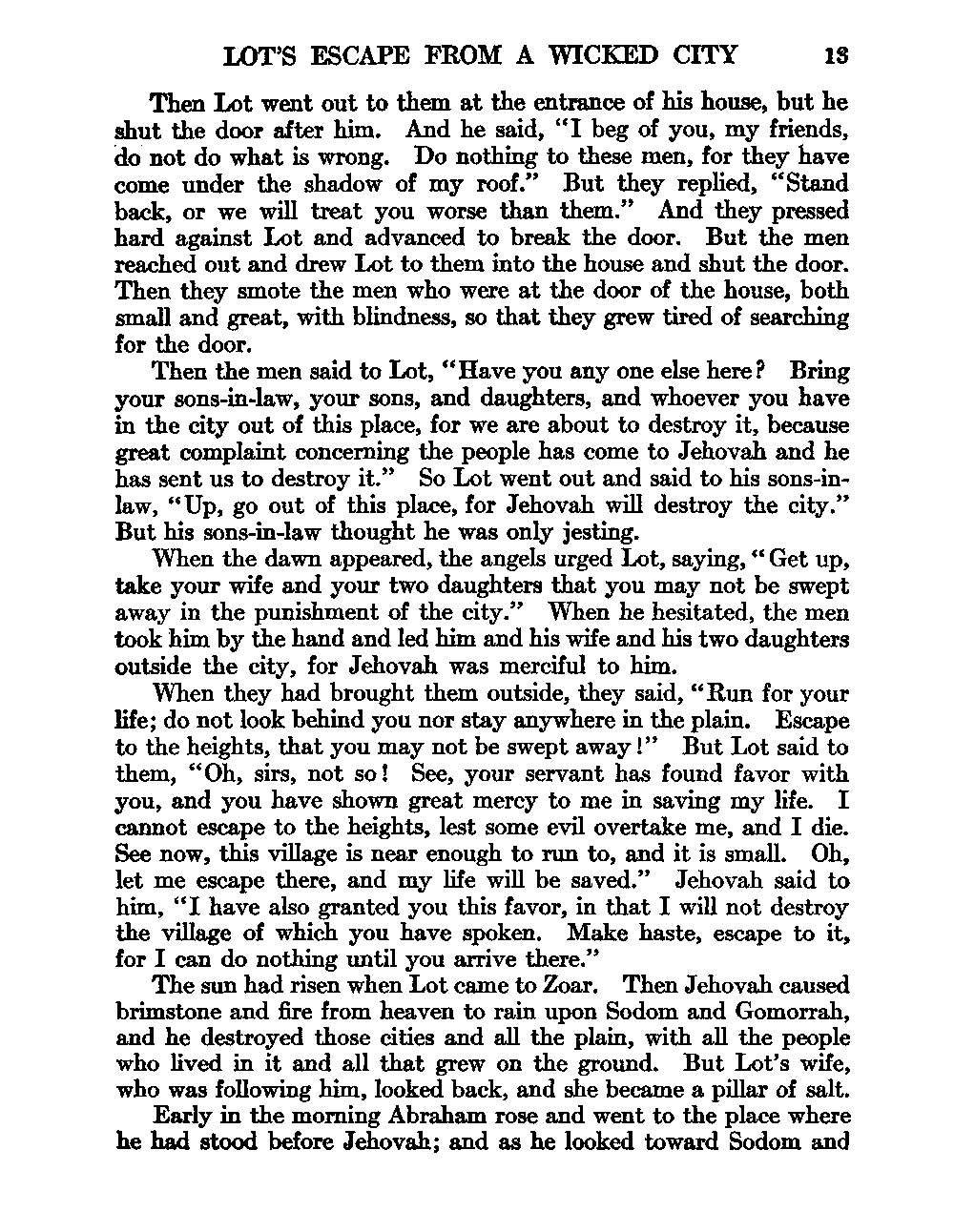 LOT'S ESCAPE FROM A WICKED CITY 13

Then Lot went out to them at the entrance of his house, but he shut the door after him. And he said, "I beg of you, my friends, do not do what is wrong. Do nothing to these men, for they have come under the shadow of my roof." But they replied, "Stand back, or we will treat you worse than them." And they pressed hard against Lot and advanced to break the door. But the men reached out and drew Lot to them into the house and shut the door. Then they smote the men who were at the door of the house, both small and great, with blindness, so that they grew tired of searching for the door.

Then the men said to Lot, "Have you any one else here? Bring your sons-in-law, your sons, and daughters, and whoever you have in the city out of this place, for we are about to destroy it, because great complaint concerning the people has come to Jehovah and he has sent us to destroy it." So Lot went out and said to his sons-in-law, "Up, go out of this place, for Jehovah will destroy the city." But his sons-in-law thought he was only jesting.

When the dawn appeared, the angels urged Lot, saying, "Get up, take your wife and your two daughters that you may not be swept away in the punishment of the city." When he hesitated, the men took him by the hand and led him and his wife and his two daughters outside the city, for Jehovah was merciful to him.

When they had brought them outside, they said, "Run for your life; do not look behind you nor stay anywhere in the plain. Escape to the heights, that you may not be swept away!" But Lot said to them, "Oh, sirs, not so! See, your servant has found favor with you, and you have shown great mercy to me in saving my life. I cannot escape to the heights, lest some evil overtake me, and I die. See now, this village is near enough to run to, and it is small. Oh, let me escape there, and my life will be saved." Jehovah said to him, "I have also granted you this favor, in that I will not destroy the village of which you have spoken. Make haste, escape to it, for I can do nothing until you arrive there."

The sun had risen when Lot came to Zoar. Then Jehovah caused brimstone and fire from heaven to rain upon Sodom and Gomorrah, and he destroyed those cities and all the plain, with all the people who lived in it and all that grew on the ground. But Lot's wife, who was following him, looked back, and she became a pillar of salt.

Early in the morning Abraham rose and went to the place where he had stood before Jehovah; and as he looked toward Sodom and